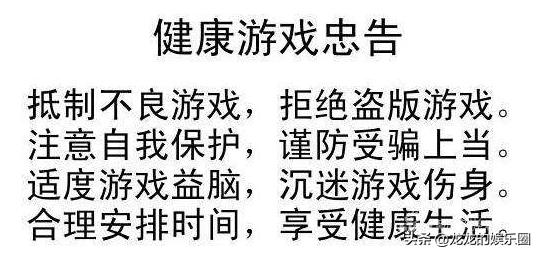 健康游戏忠告

抵制不良游戏，拒绝盗版游戏。
注意自我保护，谨防受骗上当。
适度游戏益脑，沉迷游戏伤身。
合理安排时间，享受健康生活。

头条 @龙龙的娱乐圈